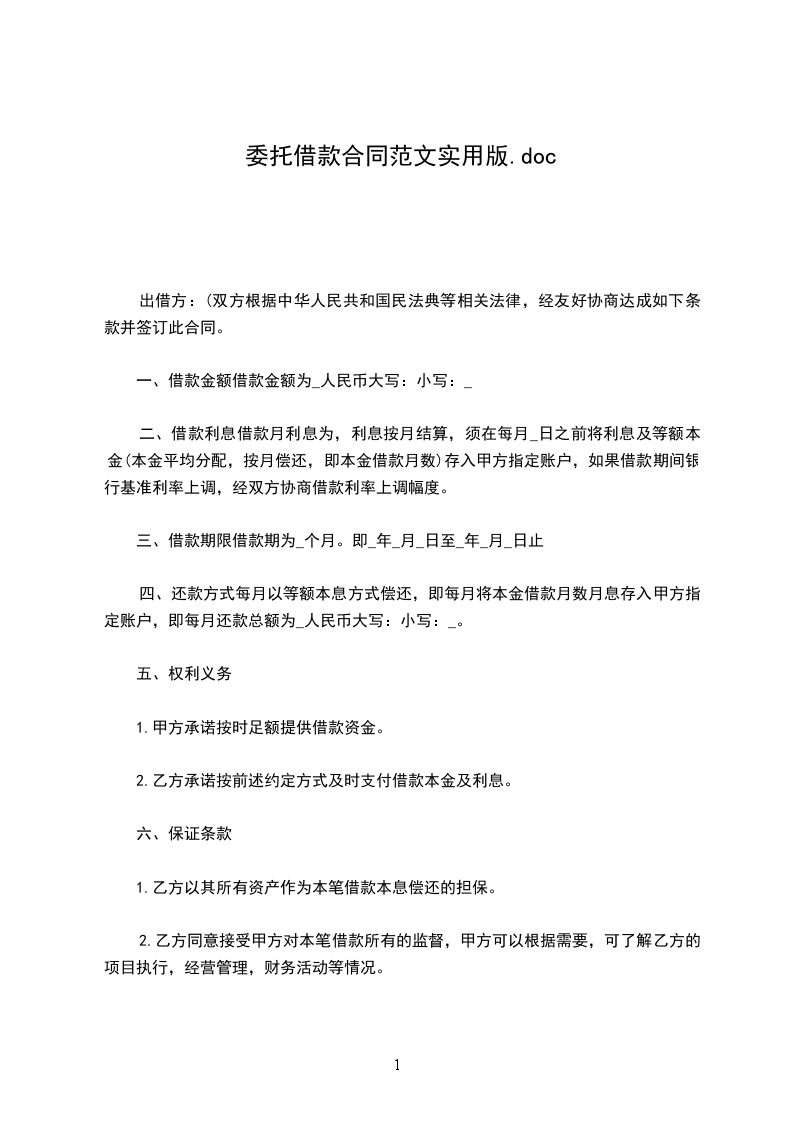 委托借款合同范文实用版.doc

出借方：(双方根据中华人民共和国民法典等相关法律，经友好协商达成如下条款并签订此合同。

一、借款金额借款金额为_人民币大写：小写：_

二、借款利息借款月利息为，利息按月结算，须在每月_日之前将利息及等额本金(本金平均分配，按月偿还，即本金借款月数)存入甲方指定账户，如果借款期间银行基准利率上调，经双方协商借款利率上调幅度。

三、借款期限借款期为_个月。即_年_月_日至_年_月_日止

四、还款方式每月以等额本息方式偿还，即每月将本金借款月数月息存入甲方指定账户，即每月还款总额为_人民币大写：小写：_。

五、权利义务

1.甲方承诺按时足额提供借款资金。

2.乙方承诺按前述约定方式及时支付借款本金及利息。

六、保证条款

1.乙方以其所有资产作为本笔借款本息偿还的担保。

2.乙方同意接受甲方对本笔借款所有的监督，甲方可以根据需要，可了解乙方的项目执行，经营管理，财务活动等情况。

1